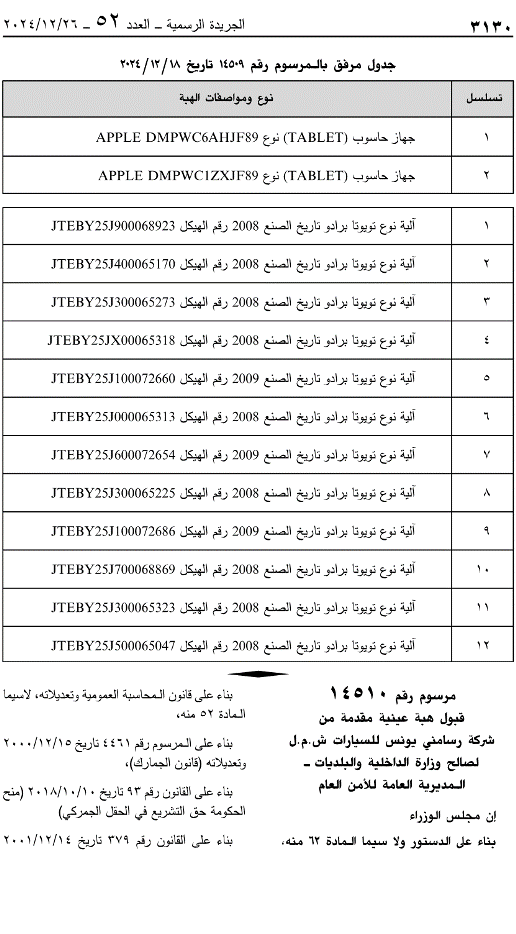 ٣١٣٠ الجريدة الرسمية ـ العدد ٥٢ ـ ٢٠٢٤/١٢/٢٦

جدول مرفق بالمرسوم رقم ١٤٥٠٩ تاريخ ٢٠٢٤/١٢/١٨

| تسلسل | نوع ومواصفات الهبة |
|---|---|
| ١ | جهاز حاسوب (TABLET) نوع APPLE DMPWC6AHJF89 |
| ٢ | جهاز حاسوب (TABLET) نوع APPLE DMPWC1ZXJF89 |

| | |
|---|---|
| ١ | آلية نوع تويوتا برادو تاريخ الصنع 2008 رقم الهيكل JTEBY25J900068923 |
| ٢ | آلية نوع تويوتا برادو تاريخ الصنع 2008 رقم الهيكل JTEBY25J400065170 |
| ٣ | آلية نوع تويوتا برادو تاريخ الصنع 2008 رقم الهيكل JTEBY25J300065273 |
| ٤ | آلية نوع تويوتا برادو تاريخ الصنع 2008 رقم الهيكل JTEBY25JX00065318 |
| ٥ | آلية نوع تويوتا برادو تاريخ الصنع 2009 رقم الهيكل JTEBY25J100072660 |
| ٦ | آلية نوع تويوتا برادو تاريخ الصنع 2008 رقم الهيكل JTEBY25J000065313 |
| ٧ | آلية نوع تويوتا برادو تاريخ الصنع 2009 رقم الهيكل JTEBY25J600072654 |
| ٨ | آلية نوع تويوتا برادو تاريخ الصنع 2008 رقم الهيكل JTEBY25J300065225 |
| ٩ | آلية نوع تويوتا برادو تاريخ الصنع 2009 رقم الهيكل JTEBY25J100072686 |
| ١٠ | آلية نوع تويوتا برادو تاريخ الصنع 2008 رقم الهيكل JTEBY25J700068869 |
| ١١ | آلية نوع تويوتا برادو تاريخ الصنع 2008 رقم الهيكل JTEBY25J300065323 |
| ١٢ | آلية نوع تويوتا برادو تاريخ الصنع 2008 رقم الهيكل JTEBY25J500065047 |

مرسوم رقم ١٤٥١٠
قبول هبة عينية مقدمة من شركة رسامني يونس للسيارات ش.م.ل لصالح وزارة الداخلية والبلديات ـ المديرية العامة للأمن العام

إن مجلس الوزراء

بناء على الدستور ولا سيما المادة ٦٢ منه،

بناء على قانون المحاسبة العمومية وتعديلاته، لاسيما المادة ٥٢ منه،

بناء على المرسوم رقم ٤٤٦١ تاريخ ٢٠٠٠/١٢/١٥ وتعديلاته (قانون الجمارك)،

بناء على القانون رقم ٩٣ تاريخ ٢٠١٨/١٠/١٠ (منح الحكومة حق التشريع في الحقل الجمركي)

بناء على القانون رقم ٣٧٩ تاريخ ٢٠٠١/١٢/١٤